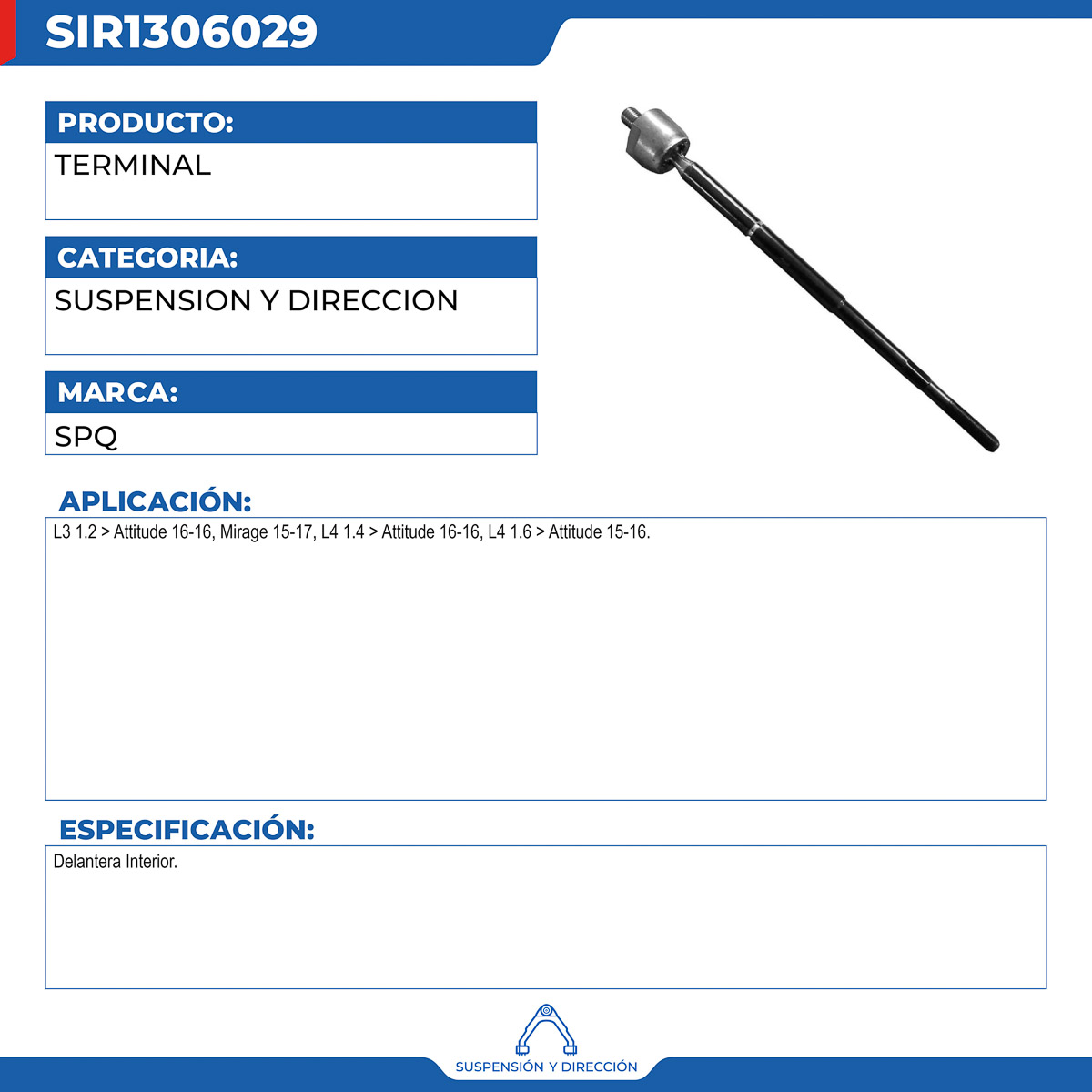 SIR1306029

PRODUCTO:

TERMINAL

CATEGORIA:

SUSPENSION Y DIRECCION

MARCA:

SPQ

APLICACIÓN:

L3 1.2 > Attitude 16-16, Mirage 15-17, L4 1.4 > Attitude 16-16, L4 1.6 > Attitude 15-16.

ESPECIFICACIÓN:

Delantera Interior.

SUSPENSIÓN Y DIRECCIÓN